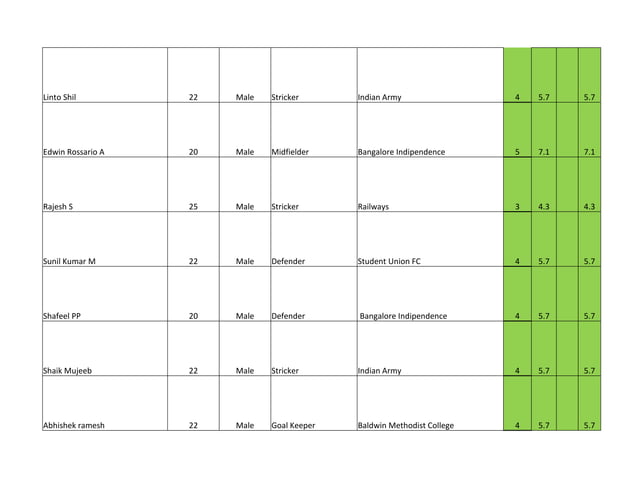 | | | | | | | | | |
|---|---|---|---|---|---|---|---|---|
| Linto Shil | 22 | Male | Stricker | Indian Army | 4 | 5.7 | | 5.7 |
| Edwin Rossario A | 20 | Male | Midfielder | Bangalore Indipendence | 5 | 7.1 | | 7.1 |
| Rajesh S | 25 | Male | Stricker | Railways | 3 | 4.3 | | 4.3 |
| Sunil Kumar M | 22 | Male | Defender | Student Union FC | 4 | 5.7 | | 5.7 |
| Shafeel PP | 20 | Male | Defender | Bangalore Indipendence | 4 | 5.7 | | 5.7 |
| Shaik Mujeeb | 22 | Male | Stricker | Indian Army | 4 | 5.7 | | 5.7 |
| Abhishek ramesh | 22 | Male | Goal Keeper | Baldwin Methodist College | 4 | 5.7 | | 5.7 |